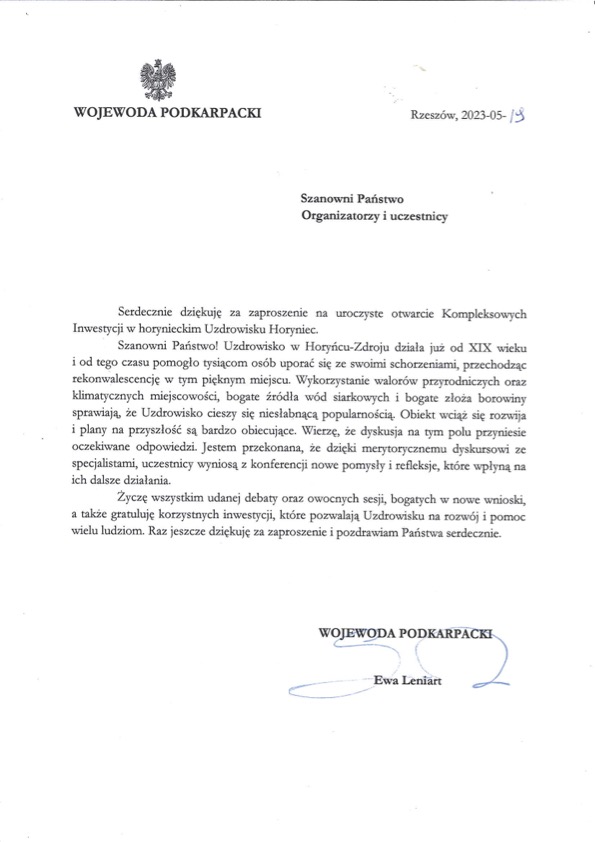 WOJEWODA PODKARPACKI

Rzeszów, 2023-05-19

Szanowni Państwo
Organizatorzy i uczestnicy

Serdecznie dziękuję za zaproszenie na uroczyste otwarcie Kompleksowych Inwestycji w horynieckim Uzdrowisku Horyniec.

Szanowni Państwo! Uzdrowisko w Horyńcu-Zdroju działa już od XIX wieku i od tego czasu pomogło tysiącom osób uporać się ze swoimi schorzeniami, przechodząc rekonwalescencję w tym pięknym miejscu. Wykorzystanie walorów przyrodniczych oraz klimatycznych miejscowości, bogate źródła wód siarkowych i bogate złoża borowiny sprawiają, że Uzdrowisko cieszy się niesłabnącą popularnością. Obiekt wciąż się rozwija i plany na przyszłość są bardzo obiecujące. Wierzę, że dyskusja na tym polu przyniesie oczekiwane odpowiedzi. Jestem przekonana, że dzięki merytorycznemu dyskursowi ze specjalistami, uczestnicy wyniosą z konferencji nowe pomysły i refleksje, które wpłyną na ich dalsze działania.

Życzę wszystkim udanej debaty oraz owocnych sesji, bogatych w nowe wnioski, a także gratuluję korzystnych inwestycji, które pozwalają Uzdrowisku na rozwój i pomoc wielu ludziom. Raz jeszcze dziękuję za zaproszenie i pozdrawiam Państwa serdecznie.

WOJEWODA PODKARPACKI

Ewa Leniart